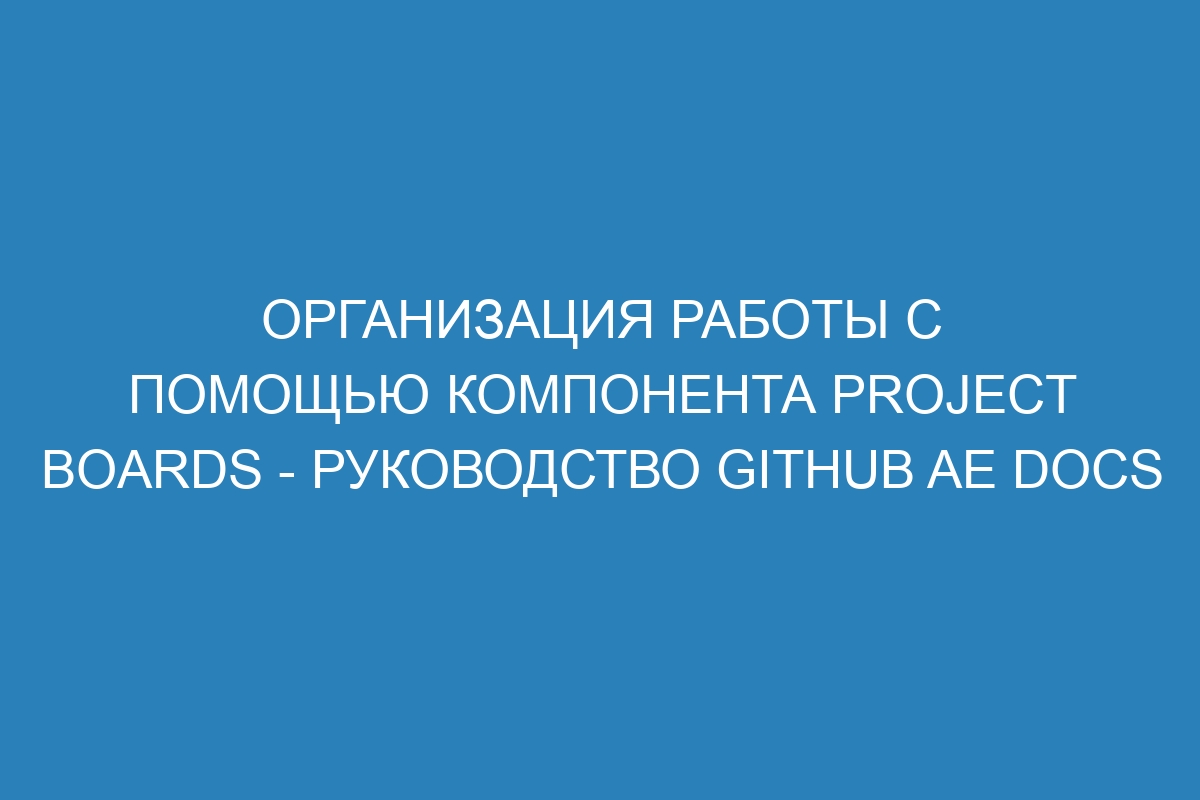 ОРГАНИЗАЦИЯ РАБОТЫ С ПОМОЩЬЮ КОМПОНЕНТА PROJECT BOARDS - РУКОВОДСТВО GITHUB AE DOCS